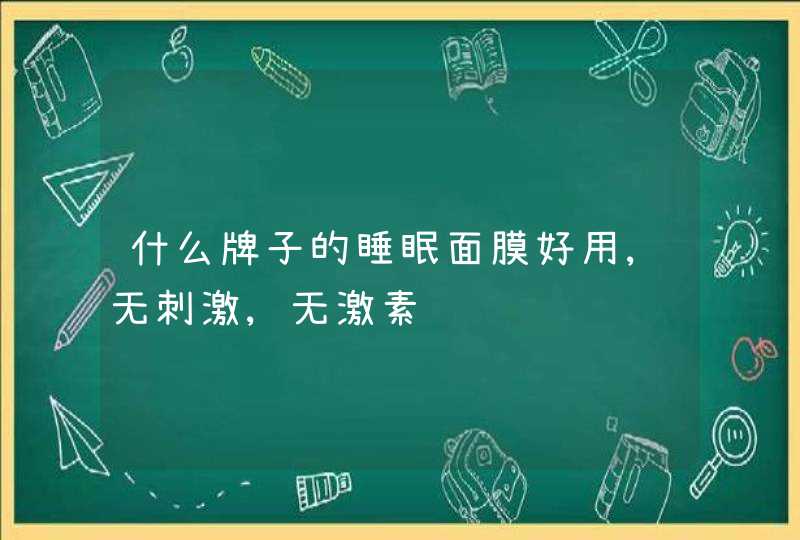 什么牌子的睡眠面膜好用，无刺激，无激素